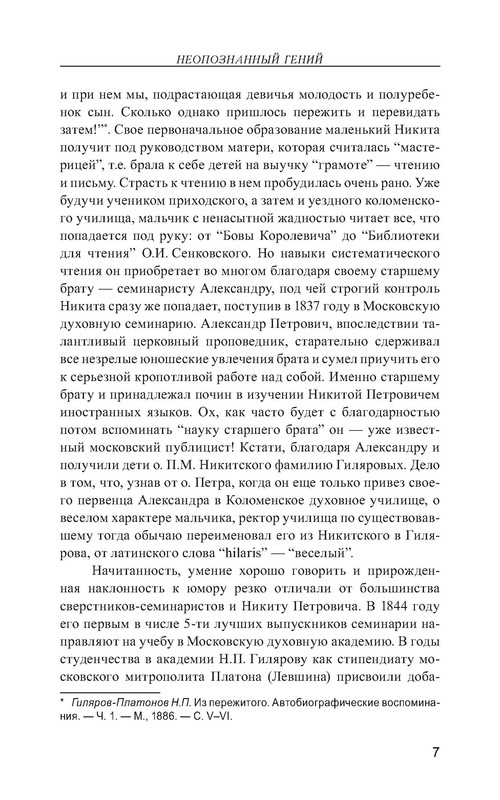 НЕОПОЗНАННЫЙ ГЕНИЙ

и при нем мы, подрастающая девичья молодость и полуребенок сын. Сколько однако пришлось пережить и перевидать затем!"*. Свое первоначальное образование маленький Никита получит под руководством матери, которая считалась "мастерицей", т.е. брала к себе детей на выучку "грамоте" — чтению и письму. Страсть к чтению в нем пробудилась очень рано. Уже будучи учеником приходского, а затем и уездного коломенского училища, мальчик с ненасытной жадностью читает все, что попадается под руку: от "Бовы Королевича" до "Библиотеки для чтения" О.И. Сенковского. Но навыки систематического чтения он приобретает во многом благодаря своему старшему брату — семинаристу Александру, под чей строгий контроль Никита сразу же попадает, поступив в 1837 году в Московскую духовную семинарию. Александр Петрович, впоследствии талантливый церковный проповедник, старательно сдерживал все незрелые юношеские увлечения брата и сумел приучить его к серьезной кропотливой работе над собой. Именно старшему брату и принадлежал почин в изучении Никитой Петровичем иностранных языков. Ох, как часто будет с благодарностью потом вспоминать "науку старшего брата" он — уже известный московский публицист! Кстати, благодаря Александру и получили дети о. П.М. Никитского фамилию Гиляровых. Дело в том, что, узнав от о. Петра, когда он еще только привез своего первенца Александра в Коломенское духовное училище, о веселом характере мальчика, ректор училища по существовавшему тогда обычаю переименовал его из Никитского в Гилярова, от латинского слова "hilaris" — "веселый".

Начитанность, умение хорошо говорить и прирожденная наклонность к юмору резко отличали от большинства сверстников-семинаристов и Никиту Петровича. В 1844 году его первым в числе 5-ти лучших выпускников семинарии направляют на учебу в Московскую духовную академию. В годы студенчества в академии Н.П. Гилярову как стипендиату московского митрополита Платона (Левшина) присвоили доба-

* Гиляров-Платонов Н.П. Из пережитого. Автобиографические воспоминания. — Ч. 1. — М., 1886. — С. V–VI.

7